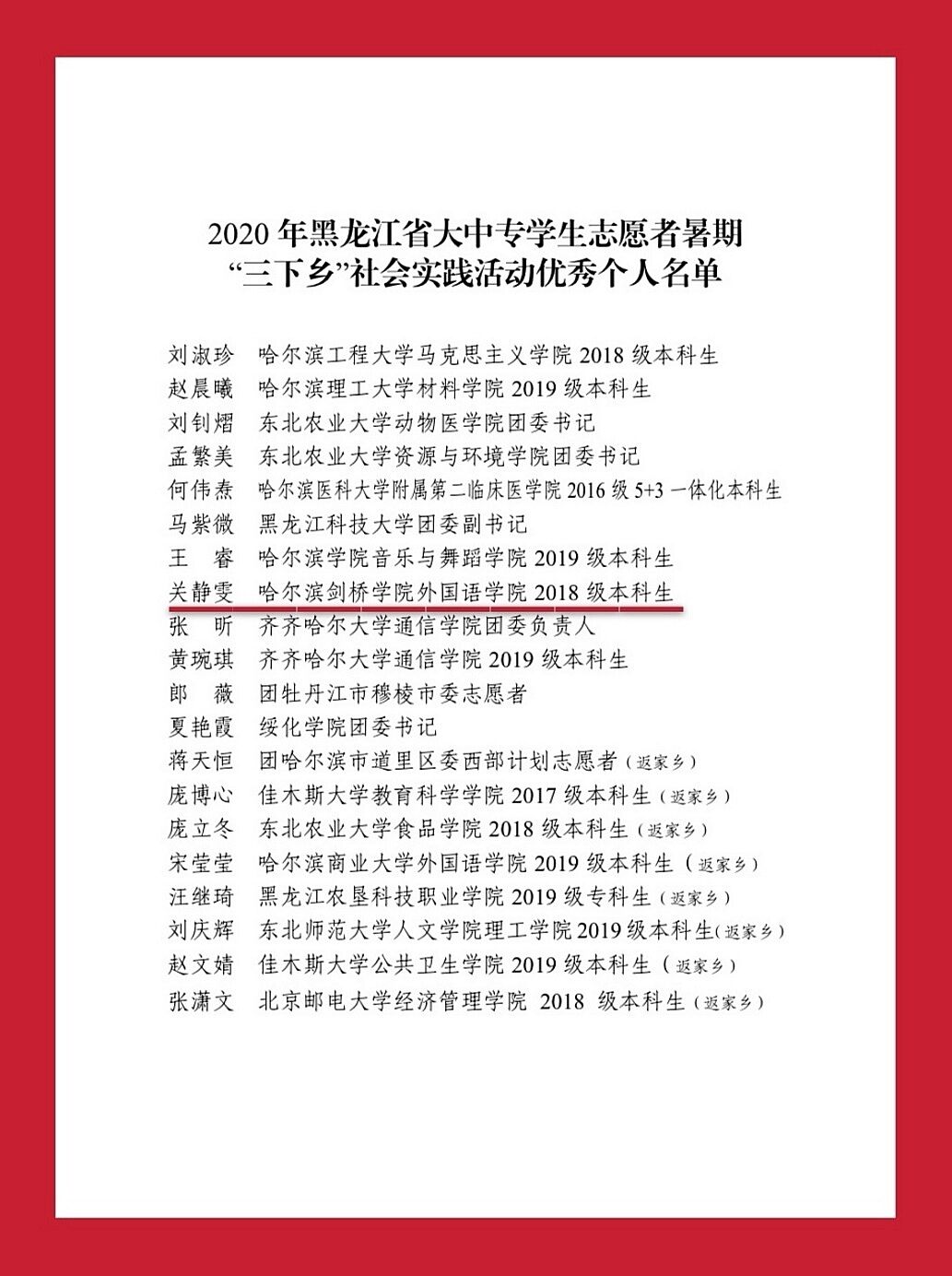 2020 年黑龙江省大中专学生志愿者暑期
“三下乡”社会实践活动优秀个人名单

刘淑珍　哈尔滨工程大学马克思主义学院 2018 级本科生
赵晨曦　哈尔滨理工大学材料学院 2019 级本科生
刘钊熠　东北农业大学动物医学院团委书记
孟繁美　东北农业大学资源与环境学院团委书记
何伟焘　哈尔滨医科大学附属第二临床医学院 2016 级 5+3 一体化本科生
马紫微　黑龙江科技大学团委副书记
王　睿　哈尔滨学院音乐与舞蹈学院 2019 级本科生
关静雯　哈尔滨剑桥学院外国语学院 2018 级本科生
张　昕　齐齐哈尔大学通信学院团委负责人
黄琬琪　齐齐哈尔大学通信学院 2019 级本科生
郎　薇　团牡丹江市穆棱市委志愿者
夏艳霞　绥化学院团委书记
蒋天恒　团哈尔滨市道里区委西部计划志愿者（返家乡）
庞博心　佳木斯大学教育科学学院 2017 级本科生（返家乡）
庞立冬　东北农业大学食品学院 2018 级本科生（返家乡）
宋莹莹　哈尔滨商业大学外国语学院 2019 级本科生（返家乡）
汪继琦　黑龙江农垦科技职业学院 2019 级专科生（返家乡）
刘庆辉　东北师范大学人文学院理工学院 2019 级本科生（返家乡）
赵文婧　佳木斯大学公共卫生学院 2019 级本科生（返家乡）
张潇文　北京邮电大学经济管理学院 2018 级本科生（返家乡）